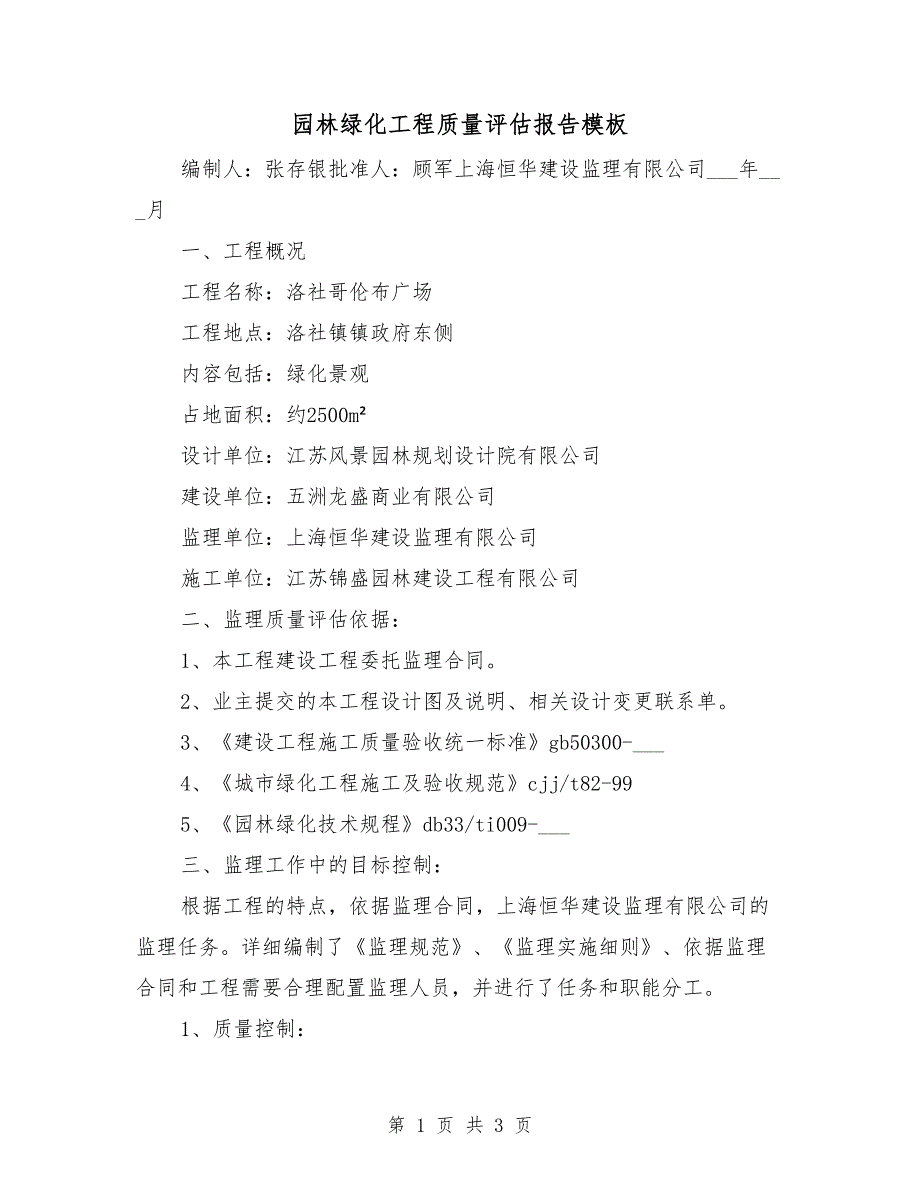 园林绿化工程质量评估报告模板

编制人：张存银批准人：顾军上海恒华建设监理有限公司___年___月

一、工程概况

工程名称：洛社哥伦布广场

工程地点：洛社镇镇政府东侧

内容包括：绿化景观

占地面积：约2500㎡

设计单位：江苏风景园林规划设计院有限公司

建设单位：五洲龙盛商业有限公司

监理单位：上海恒华建设监理有限公司

施工单位：江苏锦盛园林建设工程有限公司

二、监理质量评估依据：

1、本工程建设工程委托监理合同。

2、业主提交的本工程设计图及说明、相关设计变更联系单。

3、《建设工程施工质量验收统一标准》gb50300-___

4、《城市绿化工程施工及验收规范》cjj/t82-99

5、《园林绿化技术规程》db33/ti009-___

三、监理工作中的目标控制：

根据工程的特点，依据监理合同，上海恒华建设监理有限公司的监理任务。详细编制了《监理规范》、《监理实施细则》、依据监理合同和工程需要合理配置监理人员，并进行了任务和职能分工。

1、质量控制：

第 1 页 共 3 页